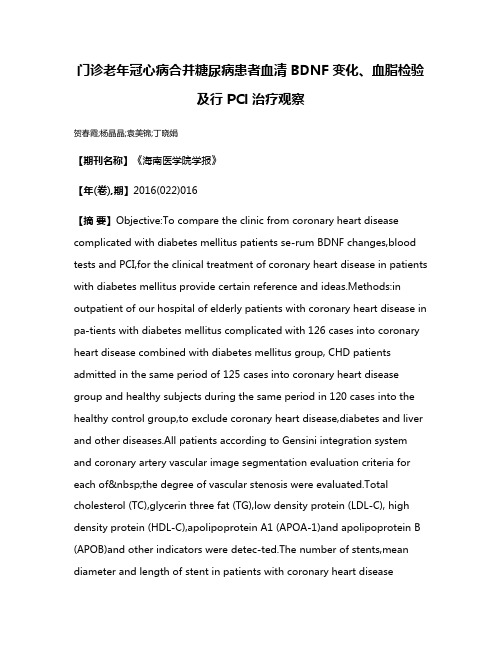 门诊老年冠心病合并糖尿病患者血清 BDNF 变化、血脂检验及行 PCI 治疗观察

贺春霞;杨晶晶;袁美锦;丁晓娟

【期刊名称】《海南医学院学报》

【年(卷),期】2016(022)016

【摘 要】Objective:To compare the clinic from coronary heart disease complicated with diabetes mellitus patients se-rum BDNF changes,blood tests and PCI,for the clinical treatment of coronary heart disease in patients with diabetes mellitus provide certain reference and ideas.Methods:in outpatient of our hospital of elderly patients with coronary heart disease in pa-tients with diabetes mellitus complicated with 126 cases into coronary heart disease combined with diabetes mellitus group, CHD patients admitted in the same period of 125 cases into coronary heart disease group and healthy subjects during the same period in 120 cases into the healthy control group,to exclude coronary heart disease,diabetes and liver and other diseases.All patients according to Gensini integration system and coronary artery vascular image segmentation evaluation criteria for each of&nbsp;the degree of vascular stenosis were evaluated.Total cholesterol (TC),glycerin three fat (TG),low density protein (LDL-C), high density protein (HDL-C),apolipoprotein A1 (APOA-1)and apolipoprotein B (APOB)and other indicators were detec-ted.The number of stents,mean diameter and length of stent in patients with coronary heart disease